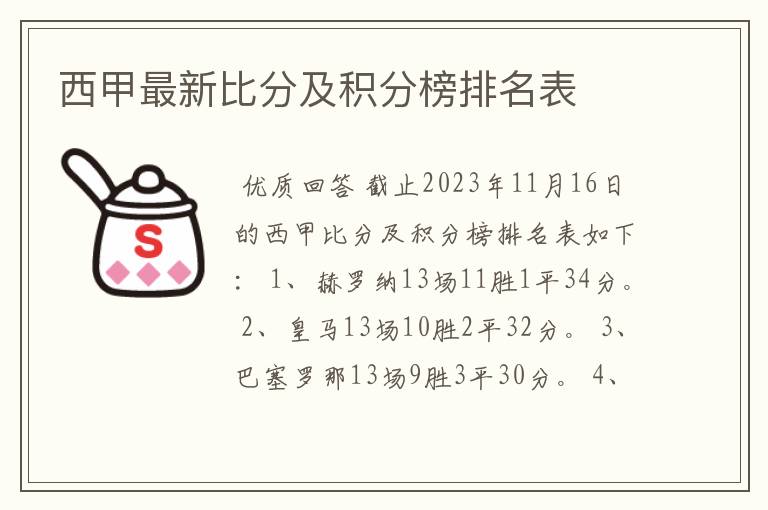 西甲最新比分及积分榜排名表

S

优质回答 截止2023年11月16日的西甲比分及积分榜排名表如下： 1、赫罗纳13场11胜1平34分。 2、皇马13场10胜2平32分。 3、巴塞罗那13场9胜3平30分。 4、